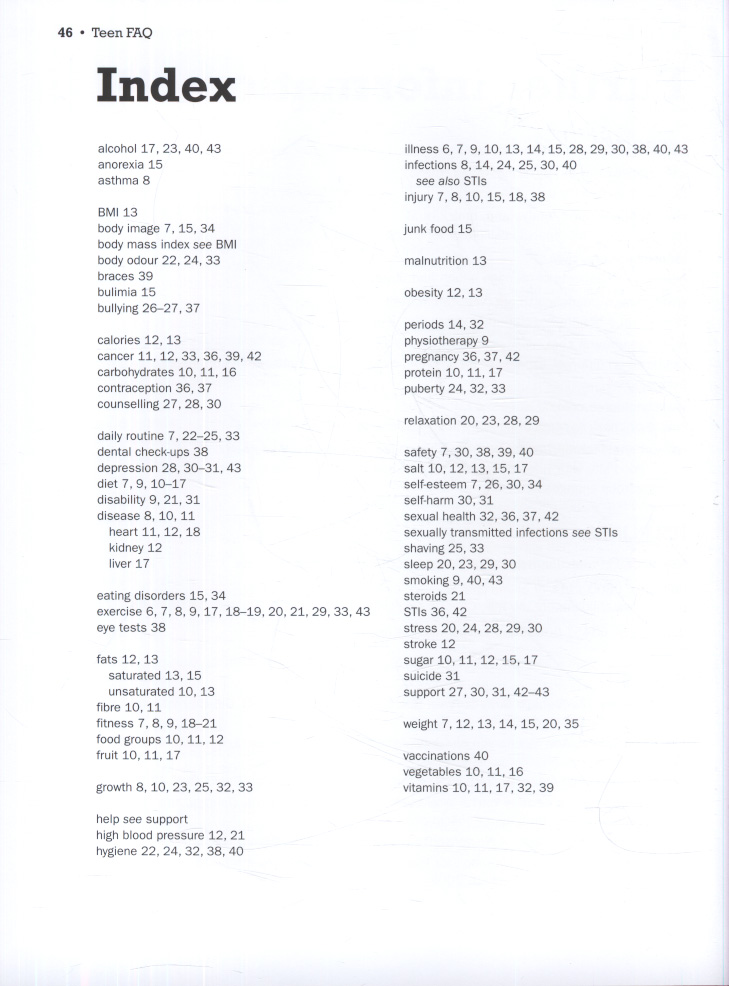 46 • Teen FAQ

Index

alcohol 17, 23, 40, 43
anorexia 15
asthma 8

BMI 13
body image 7, 15, 34
body mass index see BMI
body odour 22, 24, 33
braces 39
bulimia 15
bullying 26–27, 37

calories 12, 13
cancer 11, 12, 33, 36, 39, 42
carbohydrates 10, 11, 16
contraception 36, 37
counselling 27, 28, 30

daily routine 7, 22–25, 33
dental check-ups 38
depression 28, 30–31, 43
diet 7, 9, 10–17
disability 9, 21, 31
disease 8, 10, 11
heart 11, 12, 18
kidney 12
liver 17

eating disorders 15, 34
exercise 6, 7, 8, 9, 17, 18–19, 20, 21, 29, 33, 43
eye tests 38

fats 12, 13
saturated 13, 15
unsaturated 10, 13
fibre 10, 11
fitness 7, 8, 9, 18–21
food groups 10, 11, 12
fruit 10, 11, 17

growth 8, 10, 23, 25, 32, 33

help see support
high blood pressure 12, 21
hygiene 22, 24, 32, 38, 40

illness 6, 7, 9, 10, 13, 14, 15, 28, 29, 30, 38, 40, 43
infections 8, 14, 24, 25, 30, 40
see also STIs
injury 7, 8, 10, 15, 18, 38

junk food 15

malnutrition 13

obesity 12, 13

periods 14, 32
physiotherapy 9
pregnancy 36, 37, 42
protein 10, 11, 17
puberty 24, 32, 33

relaxation 20, 23, 28, 29

safety 7, 30, 38, 39, 40
salt 10, 12, 13, 15, 17
self-esteem 7, 26, 30, 34
self-harm 30, 31
sexual health 32, 36, 37, 42
sexually transmitted infections see STIs
shaving 25, 33
sleep 20, 23, 29, 30
smoking 9, 40, 43
steroids 21
STIs 36, 42
stress 20, 24, 28, 29, 30
stroke 12
sugar 10, 11, 12, 15, 17
suicide 31
support 27, 30, 31, 42–43

weight 7, 12, 13, 14, 15, 20, 35

vaccinations 40
vegetables 10, 11, 16
vitamins 10, 11, 17, 32, 39